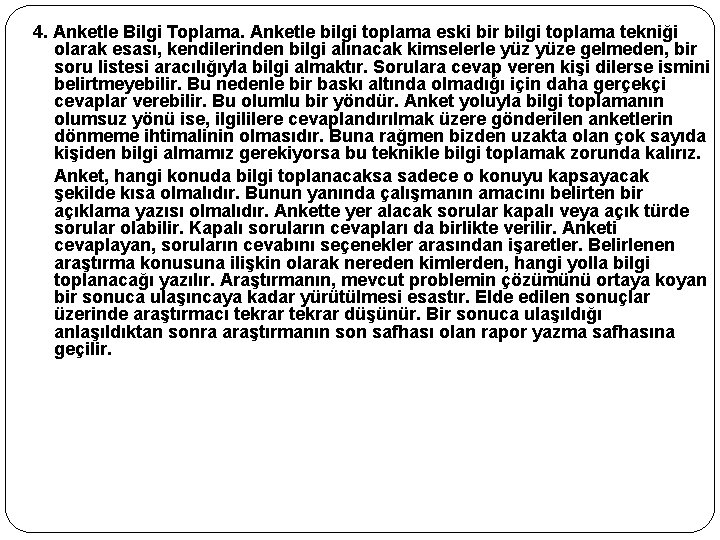 4. Anketle Bilgi Toplama. Anketle bilgi toplama eski bir bilgi toplama tekniği olarak esası, kendilerinden bilgi alınacak kimselerle yüz yüze gelmeden, bir soru listesi aracılığıyla bilgi almaktır. Sorulara cevap veren kişi dilerse ismini belirtmeyebilir. Bu nedenle bir baskı altında olmadığı için daha gerçekçi cevaplar verebilir. Bu olumlu bir yöndür. Anket yoluyla bilgi toplamanın olumsuz yönü ise, ilgililere cevaplandırılmak üzere gönderilen anketlerin dönmeme ihtimalinin olmasıdır. Buna rağmen bizden uzakta olan çok sayıda kişiden bilgi almamız gerekiyorsa bu teknikle bilgi toplamak zorunda kalırız.

Anket, hangi konuda bilgi toplanacaksa sadece o konuyu kapsayacak şekilde kısa olmalıdır. Bunun yanında çalışmanın amacını belirten bir açıklama yazısı olmalıdır. Ankette yer alacak sorular kapalı veya açık türde sorular olabilir. Kapalı soruların cevapları da birlikte verilir. Anketi cevaplayan, soruların cevabını seçenekler arasından işaretler. Belirlenen araştırma konusuna ilişkin olarak nereden kimlerden, hangi yolla bilgi toplanacağı yazılır. Araştırmanın, mevcut problemin çözümünü ortaya koyan bir sonuca ulaşıncaya kadar yürütülmesi esastır. Elde edilen sonuçlar üzerinde araştırmacı tekrar tekrar düşünür. Bir sonuca ulaşıldığı anlaşıldıktan sonra araştırmanın son safhası olan rapor yazma safhasına geçilir.